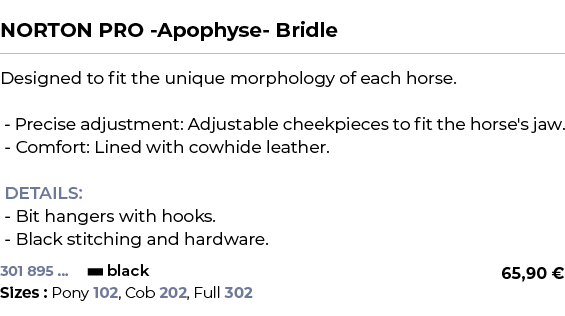 NORTON PRO -Apophyse- Bridle

Designed to fit the unique morphology of each horse.

- Precise adjustment: Adjustable cheekpieces to fit the horse's jaw.
- Comfort: Lined with cowhide leather.

DETAILS:
- Bit hangers with hooks.
- Black stitching and hardware.

301 895 ... black 65,90 €
Sizes : Pony 102, Cob 202, Full 302